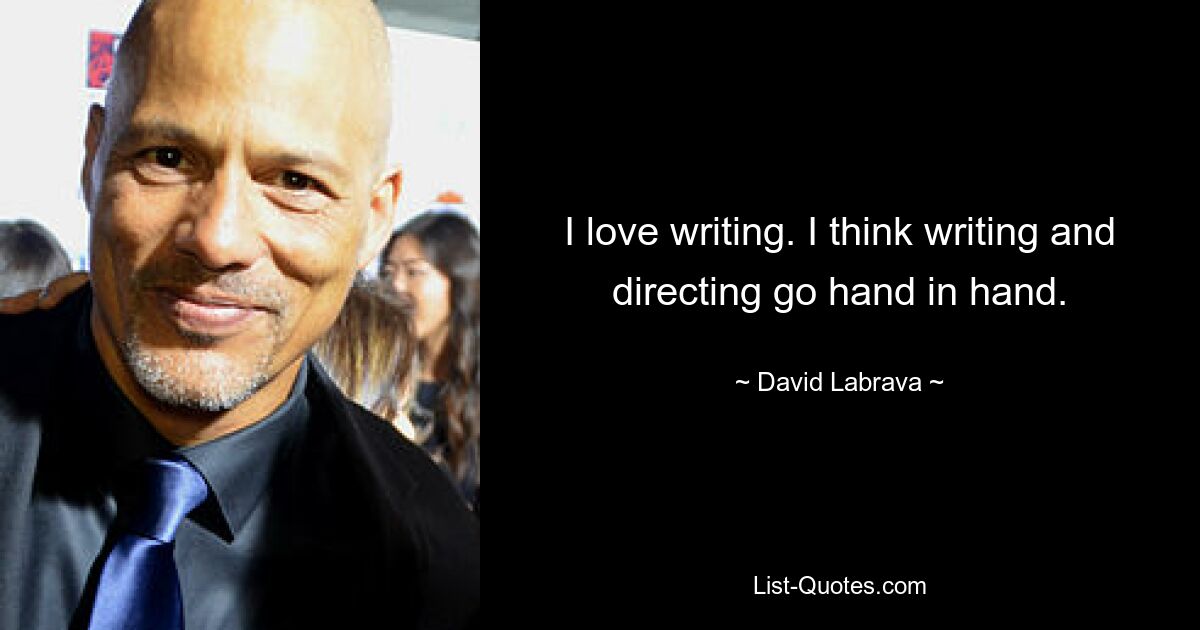 I love writing. I think writing and directing go hand in hand.

~ David Labrava ~

List-Quotes.com